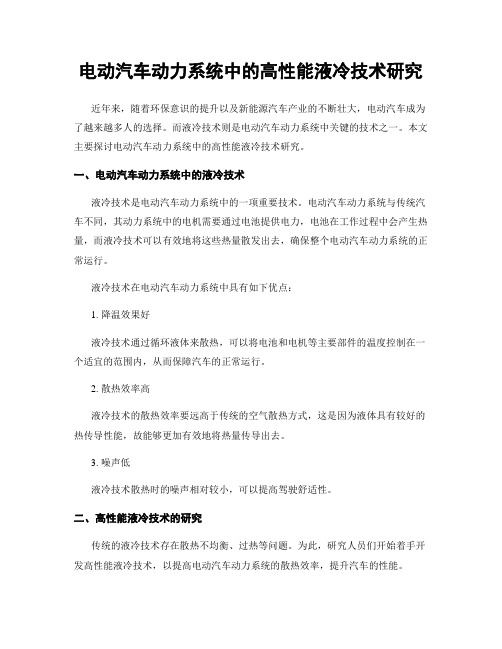 电动汽车动力系统中的高性能液冷技术研究

近年来，随着环保意识的提升以及新能源汽车产业的不断壮大，电动汽车成为了越来越多人的选择。而液冷技术则是电动汽车动力系统中关键的技术之一。本文主要探讨电动汽车动力系统中的高性能液冷技术研究。

一、电动汽车动力系统中的液冷技术

液冷技术是电动汽车动力系统中的一项重要技术。电动汽车动力系统与传统汽车不同，其动力系统中的电机需要通过电池提供电力，电池在工作过程中会产生热量，而液冷技术可以有效地将这些热量散发出去，确保整个电动汽车动力系统的正常运行。

液冷技术在电动汽车动力系统中具有如下优点：

1. 降温效果好

液冷技术通过循环液体来散热，可以将电池和电机等主要部件的温度控制在一个适宜的范围内，从而保障汽车的正常运行。

2. 散热效率高

液冷技术的散热效率要远高于传统的空气散热方式，这是因为液体具有较好的热传导性能，故能够更加有效地将热量传导出去。

3. 噪声低

液冷技术散热时的噪声相对较小，可以提高驾驶舒适性。

二、高性能液冷技术的研究

传统的液冷技术存在散热不均衡、过热等问题。为此，研究人员们开始着手开发高性能液冷技术，以提高电动汽车动力系统的散热效率，提升汽车的性能。